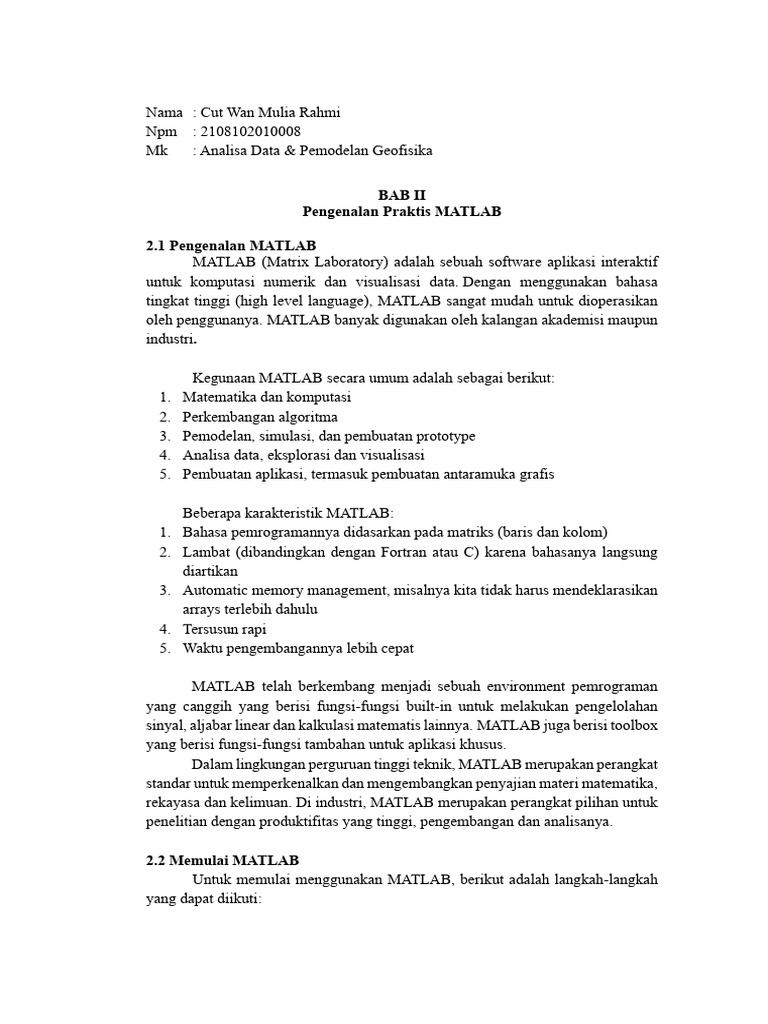 Nama : Cut Wan Mulia Rahmi
Npm : 2108102010008
Mk : Analisa Data & Pemodelan Geofisika

BAB II
Pengenalan Praktis MATLAB

2.1 Pengenalan MATLAB
MATLAB (Matrix Laboratory) adalah sebuah software aplikasi interaktif untuk komputasi numerik dan visualisasi data. Dengan menggunakan bahasa tingkat tinggi (high level language), MATLAB sangat mudah untuk dioperasikan oleh penggunanya. MATLAB banyak digunakan oleh kalangan akademisi maupun industri.

Kegunaan MATLAB secara umum adalah sebagai berikut:
1. Matematika dan komputasi
2. Perkembangan algoritma
3. Pemodelan, simulasi, dan pembuatan prototype
4. Analisa data, eksplorasi dan visualisasi
5. Pembuatan aplikasi, termasuk pembuatan antaramuka grafis

Beberapa karakteristik MATLAB:
1. Bahasa pemrogramannya didasarkan pada matriks (baris dan kolom)
2. Lambat (dibandingkan dengan Fortran atau C) karena bahasanya langsung diartikan
3. Automatic memory management, misalnya kita tidak harus mendeklarasikan arrays terlebih dahulu
4. Tersusun rapi
5. Waktu pengembangannya lebih cepat

MATLAB telah berkembang menjadi sebuah environment pemrograman yang canggih yang berisi fungsi-fungsi built-in untuk melakukan pengelolahan sinyal, aljabar linear dan kalkulasi matematis lainnya. MATLAB juga berisi toolbox yang berisi fungsi-fungsi tambahan untuk aplikasi khusus.
Dalam lingkungan perguruan tinggi teknik, MATLAB merupakan perangkat standar untuk memperkenalkan dan mengembangkan penyajian materi matematika, rekayasa dan kelimuan. Di industri, MATLAB merupakan perangkat pilihan untuk penelitian dengan produktifitas yang tinggi, pengembangan dan analisanya.

2.2 Memulai MATLAB
Untuk memulai menggunakan MATLAB, berikut adalah langkah-langkah yang dapat diikuti: